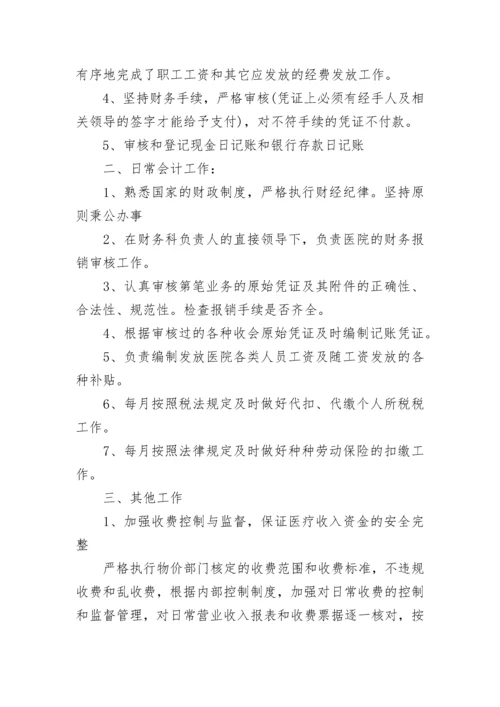 有序地完成了职工工资和其它应发放的经费发放工作。

4、坚持财务手续，严格审核(凭证上必须有经手人及相关领导的签字才能给予支付)，对不符手续的凭证不付款。

5、审核和登记现金日记账和银行存款日记账

二、日常会计工作：

1、熟悉国家的财政制度，严格执行财经纪律。坚持原则秉公办事

2、在财务科负责人的直接领导下，负责医院的财务报销审核工作。

3、认真审核第笔业务的原始凭证及其附件的正确性、合法性、规范性。检查报销手续是否齐全。

4、根据审核过的各种收会原始凭证及时编制记账凭证。

5、负责编制发放医院各类人员工资及随工资发放的各种补贴。

6、每月按照税法规定及时做好代扣、代缴个人所税税工作。

7、每月按照法律规定及时做好种种劳动保险的扣缴工作。

三、其他工作

1、加强收费控制与监督，保证医疗收入资金的安全完整

严格执行物价部门核定的收费范围和收费标准，不违规收费和乱收费，根据内部控制制度，加强对日常收费的控制和监督管理，对日常营业收入报表和收费票据逐一核对，按